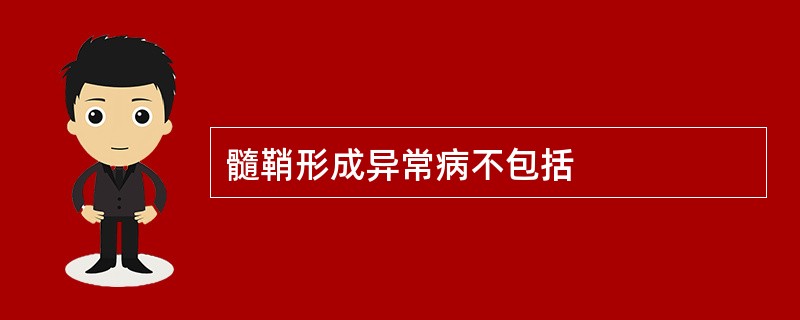 髓鞘形成异常病不包括